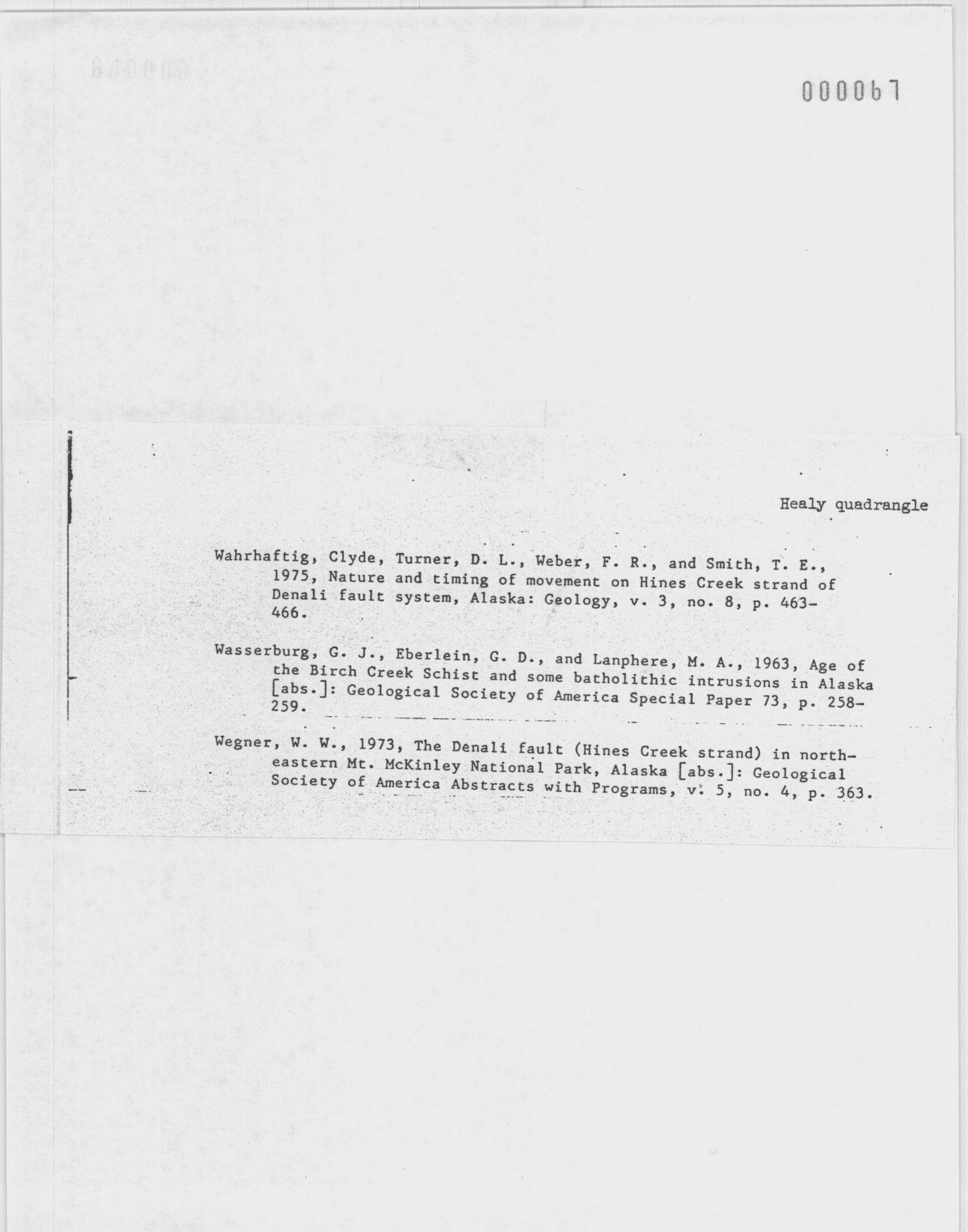 000067

Healy quadrangle

Wahrhaftig, Clyde, Turner, D. L., Weber, F. R., and Smith, T. E., 1975, Nature and timing of movement on Hines Creek strand of Denali fault system, Alaska: Geology, v. 3, no. 8, p. 463-466.

Wasserburg, G. J., Eberlein, G. D., and Lanphere, M. A., 1963, Age of the Birch Creek Schist and some batholithic intrusions in Alaska [abs.]: Geological Society of America Special Paper 73, p. 258-259.

Wegner, W. W., 1973, The Denali fault (Hines Creek strand) in northeastern Mt. McKinley National Park, Alaska [abs.]: Geological Society of America Abstracts with Programs, v. 5, no. 4, p. 363.